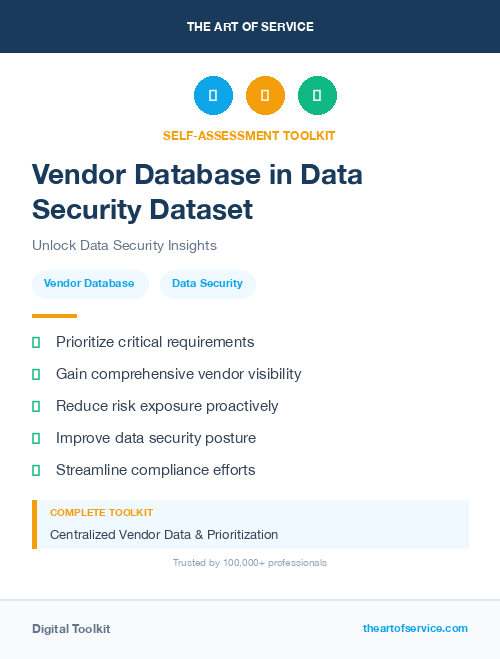 THE ART OF SERVICE

SELF-ASSESSMENT TOOLKIT

Vendor Database in Data Security Dataset

Unlock Data Security Insights

Vendor Database

Data Security

Prioritize critical requirements

Gain comprehensive vendor visibility

Reduce risk exposure proactively

Improve data security posture

Streamline compliance efforts

COMPLETE TOOLKIT

Centralized Vendor Data & Prioritization

Trusted by 100,000+ professionals

Digital Toolkit

theartofservice.com